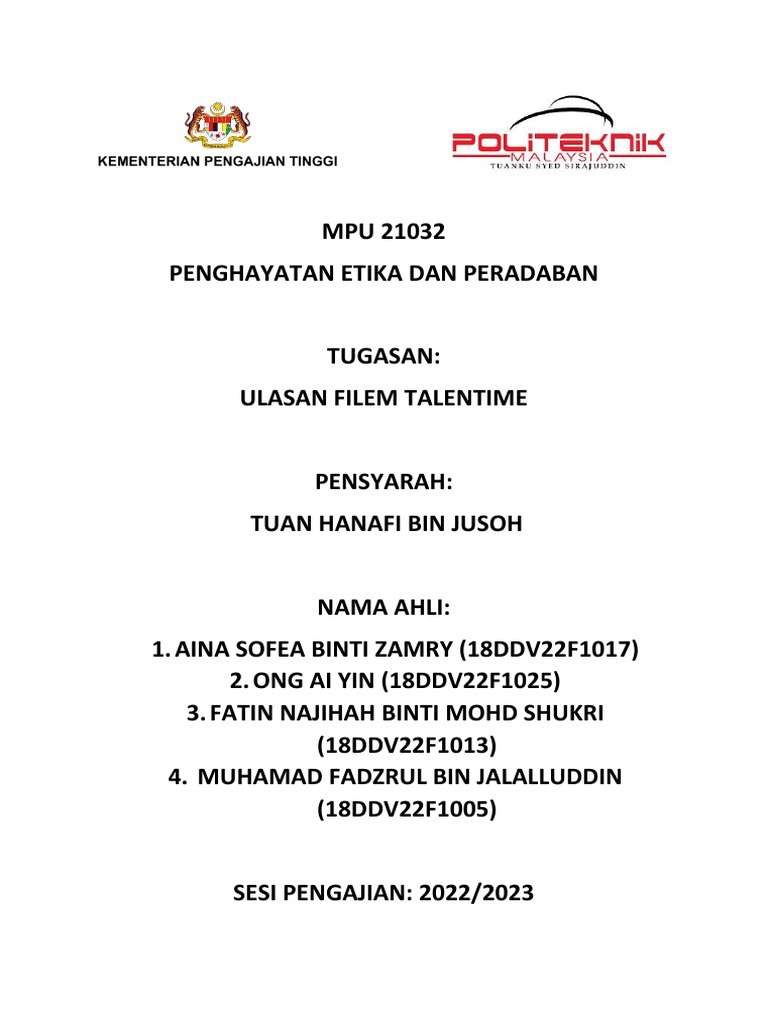 KEMENTERIAN PENGAJIAN TINGGI

POLITEKNIK
MALAYSIA
TUANKU SYED SIRAJUDDIN

MPU 21032

PENGHAYATAN ETIKA DAN PERADABAN

TUGASAN:

ULASAN FILEM TALENTIME

PENSYARAH:

TUAN HANAFI BIN JUSOH

NAMA AHLI:

1. AINA SOFEA BINTI ZAMRY (18DDV22F1017)
2. ONG AI YIN (18DDV22F1025)
3. FATIN NAJIHAH BINTI MOHD SHUKRI (18DDV22F1013)
4. MUHAMAD FADZRUL BIN JALALLUDDIN (18DDV22F1005)

SESI PENGAJIAN: 2022/2023